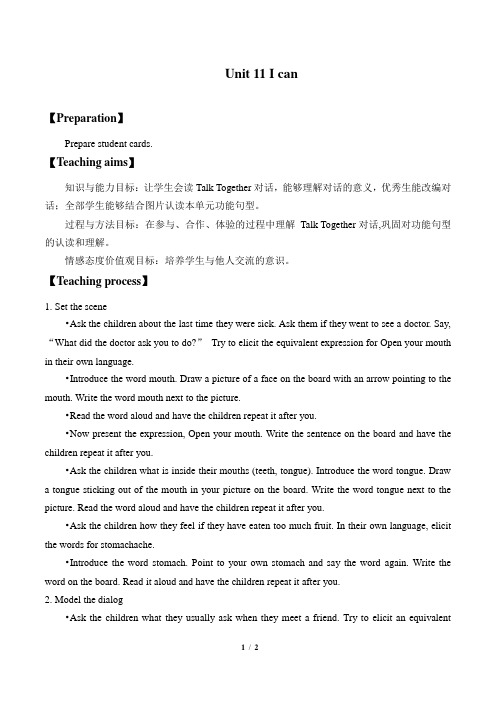 Unit 11 I can

【Preparation】

Prepare student cards.

【Teaching aims】

知识与能力目标：让学生会读 Talk Together 对话，能够理解对话的意义，优秀生能改编对话；全部学生能够结合图片认读本单元功能句型。

过程与方法目标：在参与、合作、体验的过程中理解 Talk Together 对话,巩固对功能句型的认读和理解。

情感态度价值观目标：培养学生与他人交流的意识。

【Teaching process】

1. Set the scene

•Ask the children about the last time they were sick. Ask them if they went to see a doctor. Say, "What did the doctor ask you to do?" Try to elicit the equivalent expression for Open your mouth in their own language.

•Introduce the word mouth. Draw a picture of a face on the board with an arrow pointing to the mouth. Write the word mouth next to the picture.

•Read the word aloud and have the children repeat it after you.

•Now present the expression, Open your mouth. Write the sentence on the board and have the children repeat it after you.

•Ask the children what is inside their mouths (teeth, tongue). Introduce the word tongue. Draw a tongue sticking out of the mouth in your picture on the board. Write the word tongue next to the picture. Read the word aloud and have the children repeat it after you.

•Ask the children how they feel if they have eaten too much fruit. In their own language, elicit the words for stomachache.

•Introduce the word stomach. Point to your own stomach and say the word again. Write the word on the board. Read it aloud and have the children repeat it after you.

2. Model the dialog

•Ask the children what they usually ask when they meet a friend. Try to elicit an equivalent

1 / 2